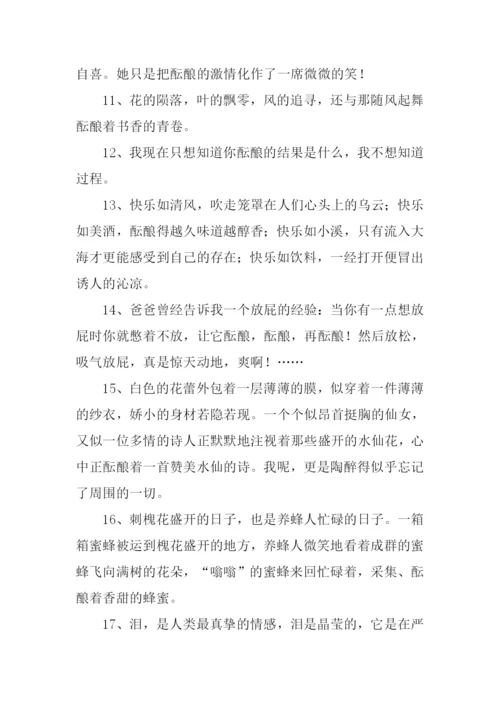 自喜。她只是把酝酿的激情化作了一席微微的笑！

11、花的陨落，叶的飘零，风的追寻，还与那随风起舞酝酿着书香的青卷。

12、我现在只想知道你酝酿的结果是什么，我不想知道过程。

13、快乐如清风，吹走笼罩在人们心头上的乌云；快乐如美酒，酝酿得越久味道越醇香；快乐如小溪，只有流入大海才更能感受到自己的存在；快乐如饮料，一经打开便冒出诱人的沁凉。

14、爸爸曾经告诉我一个放屁的经验：当你有一点想放屁时你就憋着不放，让它酝酿，酝酿，再酝酿！然后放松，吸气放屁，真是惊天动地，爽啊！……

15、白色的花蕾外包着一层薄薄的膜，似穿着一件薄薄的纱衣，娇小的身材若隐若现。一个个似昂首挺胸的仙女，又似一位多情的诗人正默默地注视着那些盛开的水仙花，心中正酝酿着一首赞美水仙的诗。我呢，更是陶醉得似乎忘记了周围的一切。

16、刺槐花盛开的日子，也是养蜂人忙碌的日子。一箱箱蜜蜂被运到槐花盛开的地方，养蜂人微笑地看着成群的蜜蜂飞向满树的花朵，“嗡嗡”的蜜蜂来回忙碌着，采集、酝酿着香甜的蜂蜜。

17、泪，是人类最真挚的情感，泪是晶莹的，它是在严